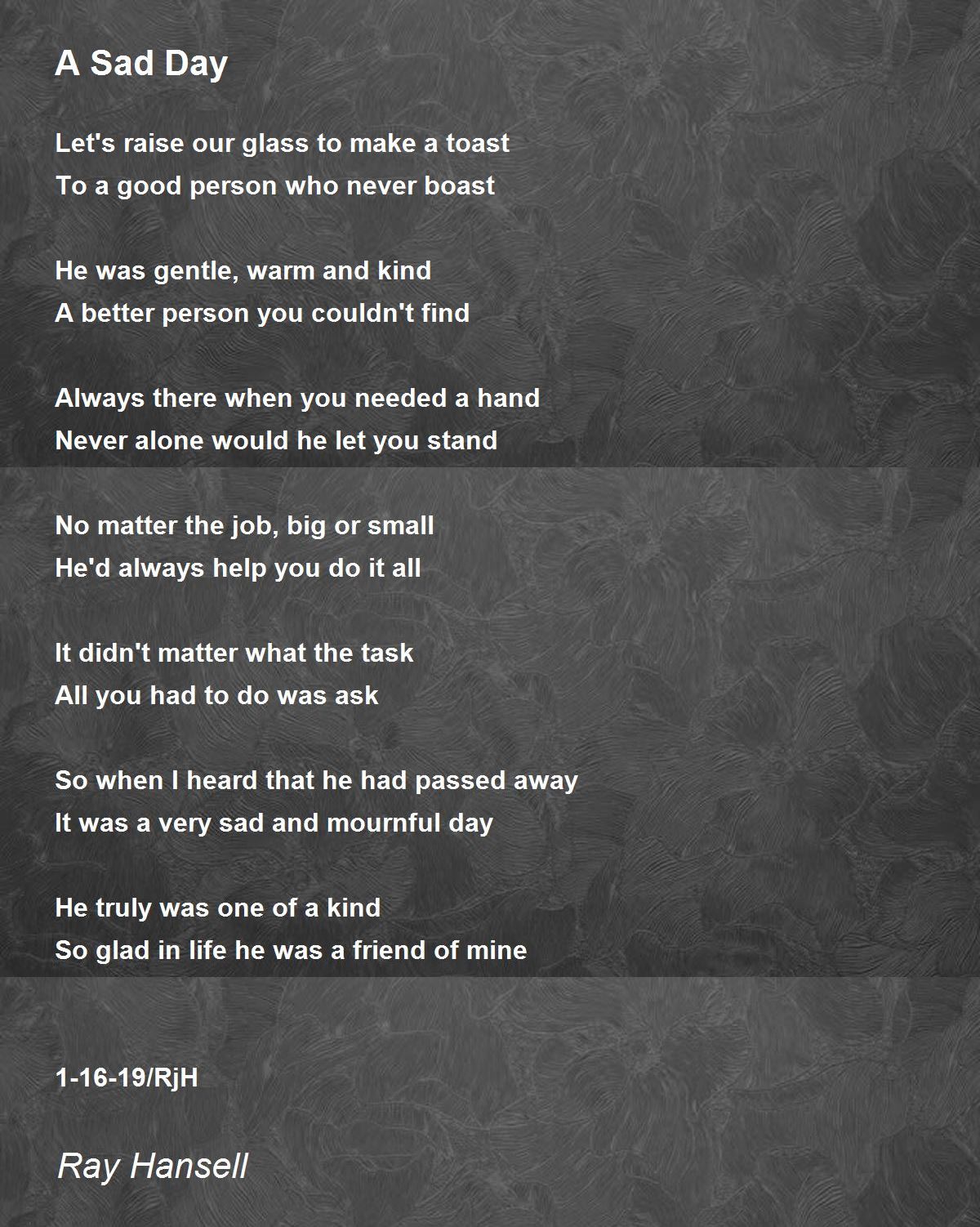 A Sad Day

Let's raise our glass to make a toast
To a good person who never boast

He was gentle, warm and kind
A better person you couldn't find

Always there when you needed a hand
Never alone would he let you stand

No matter the job, big or small
He'd always help you do it all

It didn't matter what the task
All you had to do was ask

So when I heard that he had passed away
It was a very sad and mournful day

He truly was one of a kind
So glad in life he was a friend of mine

1-16-19/RjH

Ray Hansell